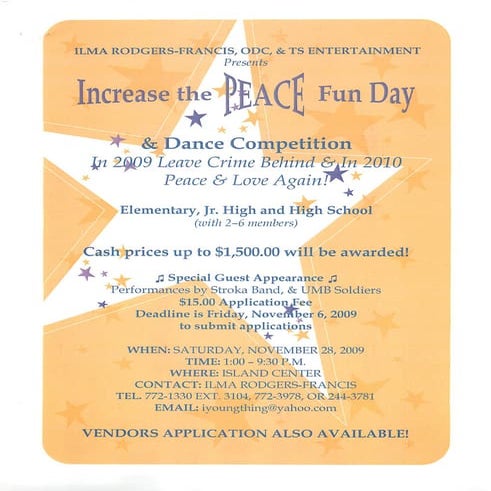 ILMA RODGERS-FRANCIS, ODC, & TS ENTERTAINMENT
Presents

Increase the PEACE Fun Day

& Dance Competition
In 2009 Leave Crime Behind & In 2010 Peace & Love Again!

Elementary, Jr. High and High School
(with 2–6 members)

Cash prices up to $1,500.00 will be awarded!

♫ Special Guest Appearance ♫
Performances by Stroka Band, & UMB Soldiers
$15.00 Application Fee
Deadline is Friday, November 6, 2009
to submit applications

WHEN: SATURDAY, NOVEMBER 28, 2009
TIME: 1:00 – 9:30 P.M.
WHERE: ISLAND CENTER
CONTACT: ILMA RODGERS-FRANCIS
TEL. 772-1330 EXT. 3104, 772-3978, OR 244-3781
EMAIL: iyoungthing@yahoo.com

VENDORS APPLICATION ALSO AVAILABLE!